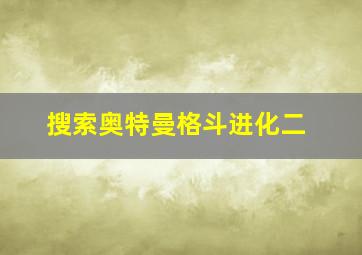 搜索奥特曼格斗进化二